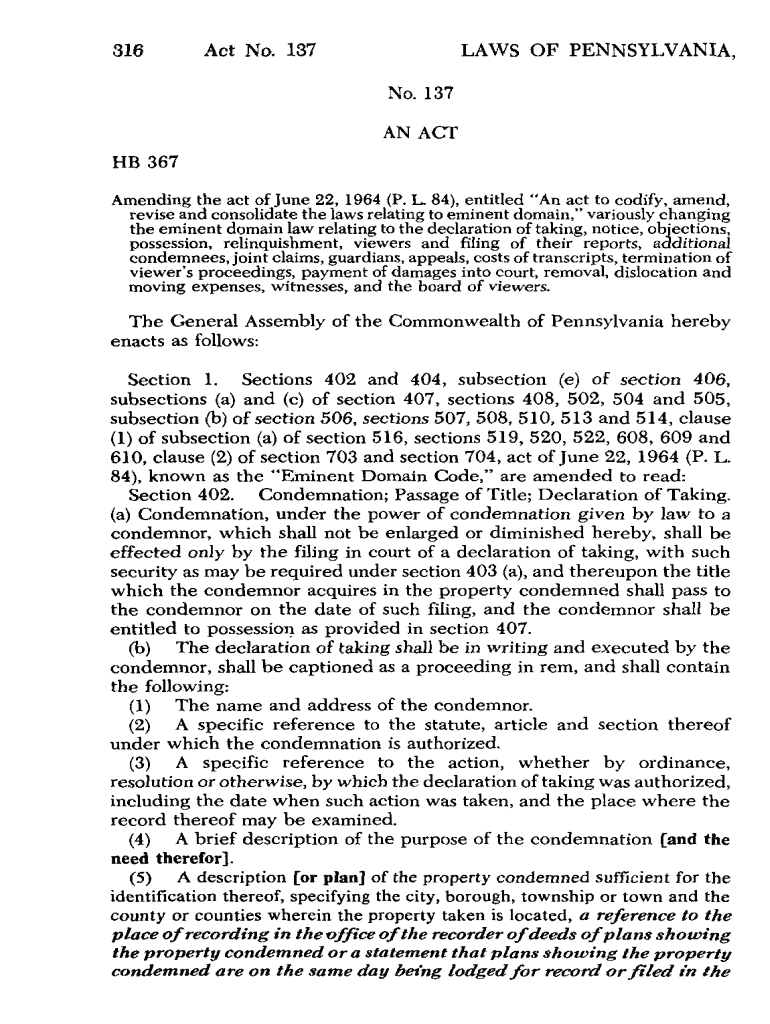 316 Act No. 137 LAWS OF PENNSYLVANIA,

No. 137

AN ACT

HB 367

Amending the act of June 22, 1964 (P. L. 84), entitled "An act to codify, amend, revise and consolidate the laws relating to eminent domain," variously changing the eminent domain law relating to the declaration of taking, notice, objections, possession, relinquishment, viewers and filing of their reports, additional condemnees, joint claims, guardians, appeals, costs of transcripts, termination of viewer's proceedings, payment of damages into court, removal, dislocation and moving expenses, witnesses, and the board of viewers.

The General Assembly of the Commonwealth of Pennsylvania hereby enacts as follows:

Section 1. Sections 402 and 404, subsection (e) of section 406, subsections (a) and (c) of section 407, sections 408, 502, 504 and 505, subsection (b) of section 506, sections 507, 508, 510, 513 and 514, clause (1) of subsection (a) of section 516, sections 519, 520, 522, 608, 609 and 610, clause (2) of section 703 and section 704, act of June 22, 1964 (P. L. 84), known as the "Eminent Domain Code," are amended to read:

Section 402. Condemnation; Passage of Title; Declaration of Taking. (a) Condemnation, under the power of condemnation given by law to a condemnor, which shall not be enlarged or diminished hereby, shall be effected only by the filing in court of a declaration of taking, with such security as may be required under section 403 (a), and thereupon the title which the condemnor acquires in the property condemned shall pass to the condemnor on the date of such filing, and the condemnor shall be entitled to possession as provided in section 407.

(b) The declaration of taking shall be in writing and executed by the condemnor, shall be captioned as a proceeding in rem, and shall contain the following:

(1) The name and address of the condemnor.

(2) A specific reference to the statute, article and section thereof under which the condemnation is authorized.

(3) A specific reference to the action, whether by ordinance, resolution or otherwise, by which the declaration of taking was authorized, including the date when such action was taken, and the place where the record thereof may be examined.

(4) A brief description of the purpose of the condemnation [and the need therefor].

(5) A description [or plan] of the property condemned sufficient for the identification thereof, specifying the city, borough, township or town and the county or counties wherein the property taken is located, a reference to the place of recording in the office of the recorder of deeds of plans showing the property condemned or a statement that plans showing the property condemned are on the same day being lodged for record or filed in the